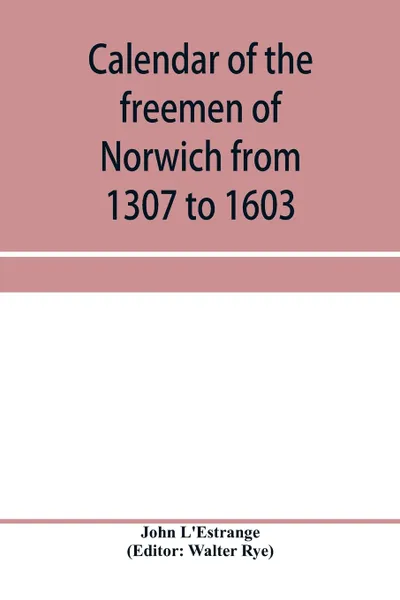 Calendar of the freemen of Norwich from 1307 to 1603

John L'Estrange
(Editor: Walter Rye)